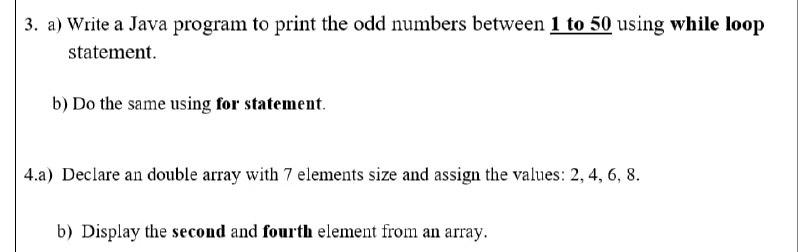 3. a) Write a Java program to print the odd numbers between 1 to 50 using while loop statement.

b) Do the same using for statement.

4.a) Declare an double array with 7 elements size and assign the values: 2, 4, 6, 8.

b) Display the second and fourth element from an array.